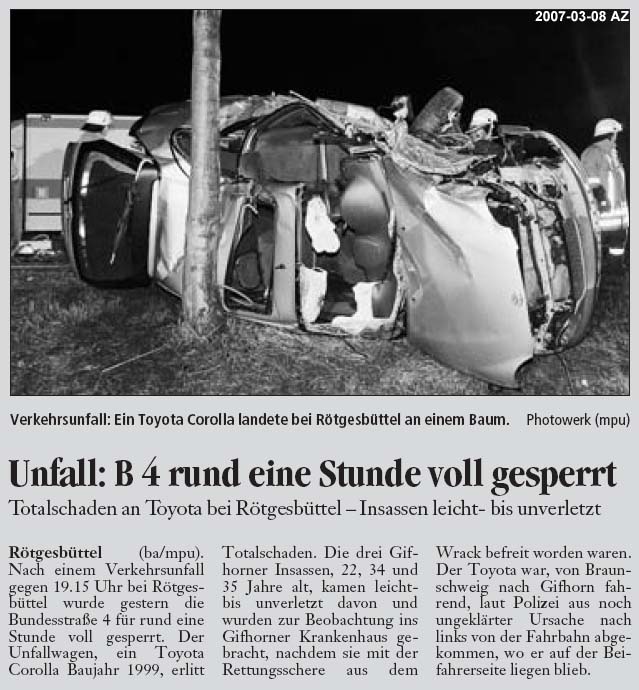 2007-03-08 AZ

Verkehrsunfall: Ein Toyota Corolla landete bei Rötgesbüttel an einem Baum. Photowerk (mpu)

Unfall: B 4 rund eine Stunde voll gesperrt

Totalschaden an Toyota bei Rötgesbüttel – Insassen leicht- bis unverletzt

Rötgesbüttel (ba/mpu). Nach einem Verkehrsunfall gegen 19.15 Uhr bei Rötgesbüttel wurde gestern die Bundesstraße 4 für rund eine Stunde voll gesperrt. Der Unfallwagen, ein Toyota Corolla Baujahr 1999, erlitt Totalschaden. Die drei Gifhorner Insassen, 22, 34 und 35 Jahre alt, kamen leicht- bis unverletzt davon und wurden zur Beobachtung ins Gifhorner Krankenhaus gebracht, nachdem sie mit der Rettungsschere aus dem Wrack befreit worden waren. Der Toyota war, von Braunschweig nach Gifhorn fahrend, laut Polizei aus noch ungeklärter Ursache nach links von der Fahrbahn abgekommen, wo er auf der Beifahrerseite liegen blieb.